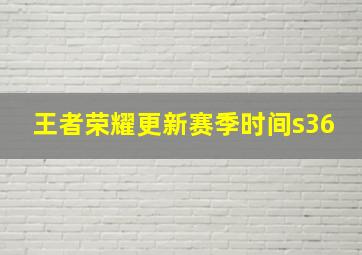 王者荣耀更新赛季时间s36